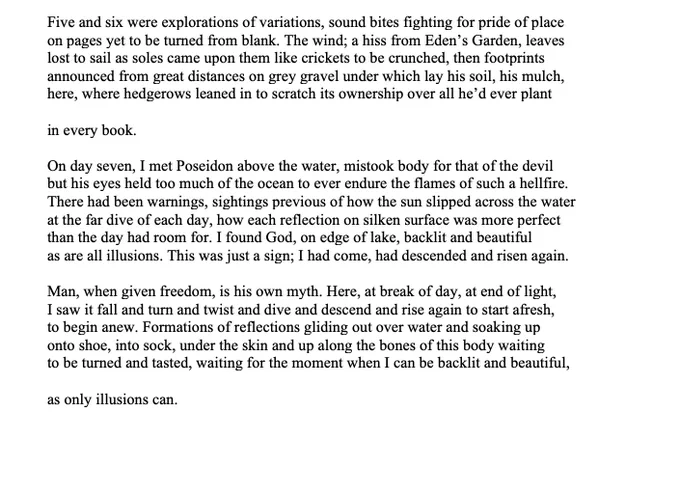 Five and six were explorations of variations, sound bites fighting for pride of place
on pages yet to be turned from blank. The wind; a hiss from Eden's Garden, leaves
lost to sail as soles came upon them like crickets to be crunched, then footprints
announced from great distances on grey gravel under which lay his soil, his mulch,
here, where hedgerows leaned in to scratch its ownership over all he'd ever plant

in every book.

On day seven, I met Poseidon above the water, mistook body for that of the devil
but his eyes held too much of the ocean to ever endure the flames of such a hellfire.
There had been warnings, sightings previous of how the sun slipped across the water
at the far dive of each day, how each reflection on silken surface was more perfect
than the day had room for. I found God, on edge of lake, backlit and beautiful
as are all illusions. This was just a sign; I had come, had descended and risen again.

Man, when given freedom, is his own myth. Here, at break of day, at end of light,
I saw it fall and turn and twist and dive and descend and rise again to start afresh,
to begin anew. Formations of reflections gliding out over water and soaking up
onto shoe, into sock, under the skin and up along the bones of this body waiting
to be turned and tasted, waiting for the moment when I can be backlit and beautiful,

as only illusions can.